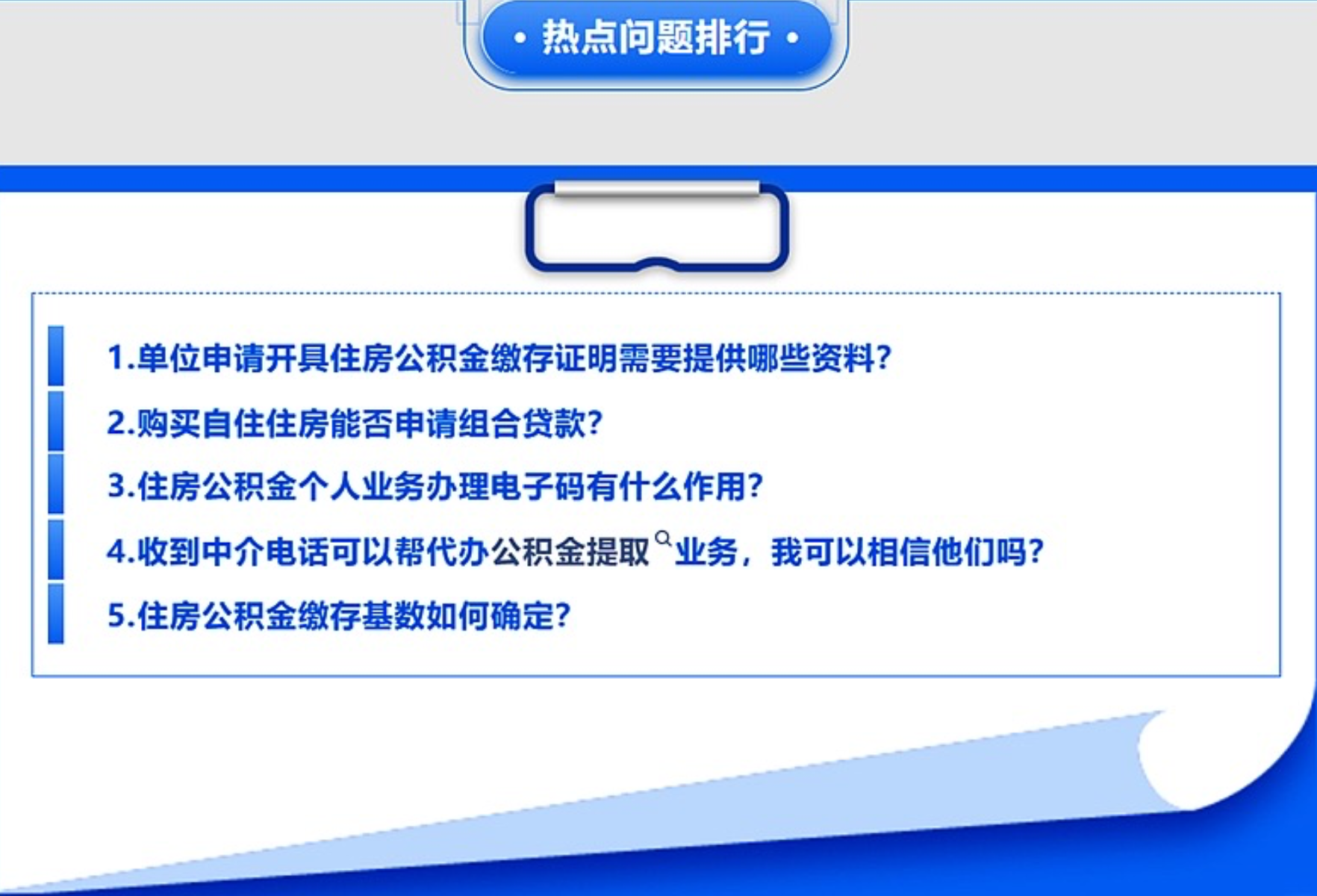 · 热点问题排行 ·

1.单位申请开具住房公积金缴存证明需要提供哪些资料?

2.购买自住住房能否申请组合贷款?

3.住房公积金个人业务办理电子码有什么作用?

4.收到中介电话可以帮代办公积金提取业务，我可以相信他们吗?

5.住房公积金缴存基数如何确定?